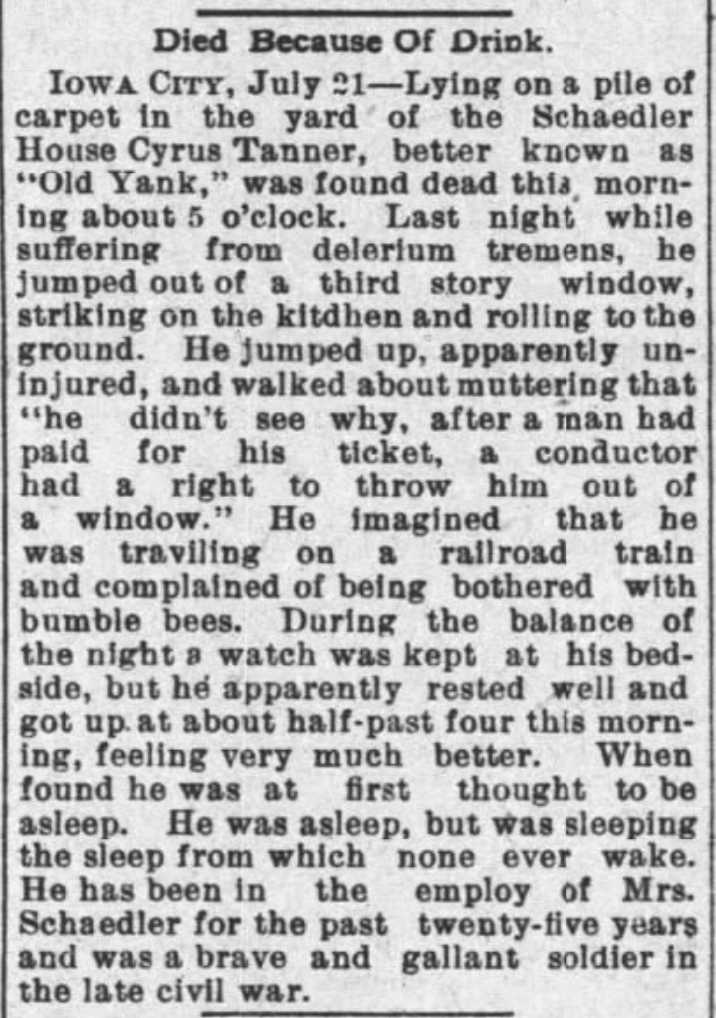 Died Because Of Drink.

IOWA CITY, July 21—Lying on a pile of carpet in the yard of the Schaedler House Cyrus Tanner, better known as "Old Yank," was found dead this morning about 5 o'clock. Last night while suffering from delerium tremens, he jumped out of a third story window, striking on the kitdhen and rolling to the ground. He jumped up, apparently uninjured, and walked about muttering that "he didn't see why, after a man had paid for his ticket, a conductor had a right to throw him out of a window." He imagined that he was traviling on a railroad train and complained of being bothered with bumble bees. During the balance of the night a watch was kept at his bedside, but he apparently rested well and got up at about half-past four this morning, feeling very much better. When found he was at first thought to be asleep. He was asleep, but was sleeping the sleep from which none ever wake. He has been in the employ of Mrs. Schaedler for the past twenty-five years and was a brave and gallant soldier in the late civil war.